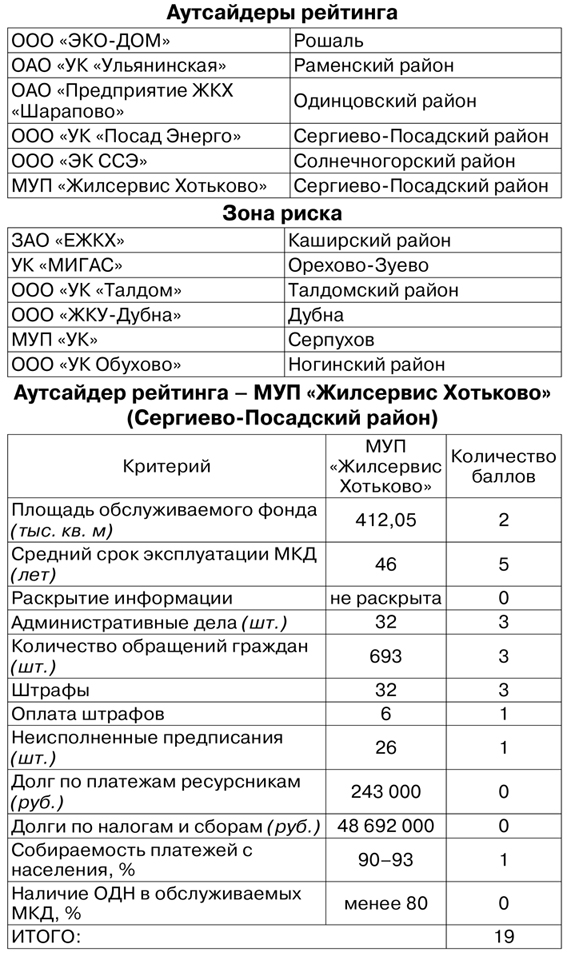 Аутсайдеры рейтинга

| | |
|---|---|
| ООО «ЭКО-ДОМ» | Рошаль |
| ОАО «УК «Ульянинская» | Раменский район |
| ОАО «Предприятие ЖКХ «Шарапово» | Одинцовский район |
| ООО «УК «Посад Энерго» | Сергиево-Посадский район |
| ООО «ЭК ССЭ» | Солнечногорский район |
| МУП «Жилсервис Хотьково» | Сергиево-Посадский район |

Зона риска

| | |
|---|---|
| ЗАО «ЕЖКХ» | Каширский район |
| УК «МИГАС» | Орехово-Зуево |
| ООО «УК «Талдом» | Талдомский район |
| ООО «ЖКУ-Дубна» | Дубна |
| МУП «УК» | Серпухов |
| ООО «УК Обухово» | Ногинский район |

Аутсайдер рейтинга – МУП «Жилсервис Хотьково» (Сергиево-Посадский район)

| Критерий | МУП «Жилсервис Хотьково» | Количество баллов |
|---|---|---|
| Площадь обслуживаемого фонда (тыс. кв. м) | 412,05 | 2 |
| Средний срок эксплуатации МКД (лет) | 46 | 5 |
| Раскрытие информации | не раскрыта | 0 |
| Административные дела (шт.) | 32 | 3 |
| Количество обращений граждан (шт.) | 693 | 3 |
| Штрафы | 32 | 3 |
| Оплата штрафов | 6 | 1 |
| Неисполненные предписания (шт.) | 26 | 1 |
| Долг по платежам ресурсникам (руб.) | 243 000 | 0 |
| Долги по налогам и сборам (руб.) | 48 692 000 | 0 |
| Собираемость платежей с населения, % | 90–93 | 1 |
| Наличие ОДН в обслуживаемых МКД, % | менее 80 | 0 |
| ИТОГО: | | 19 |